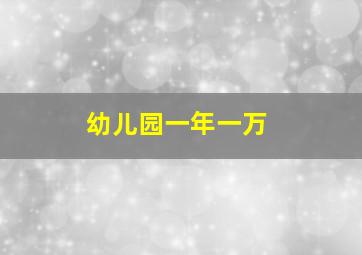 幼儿园一年一万